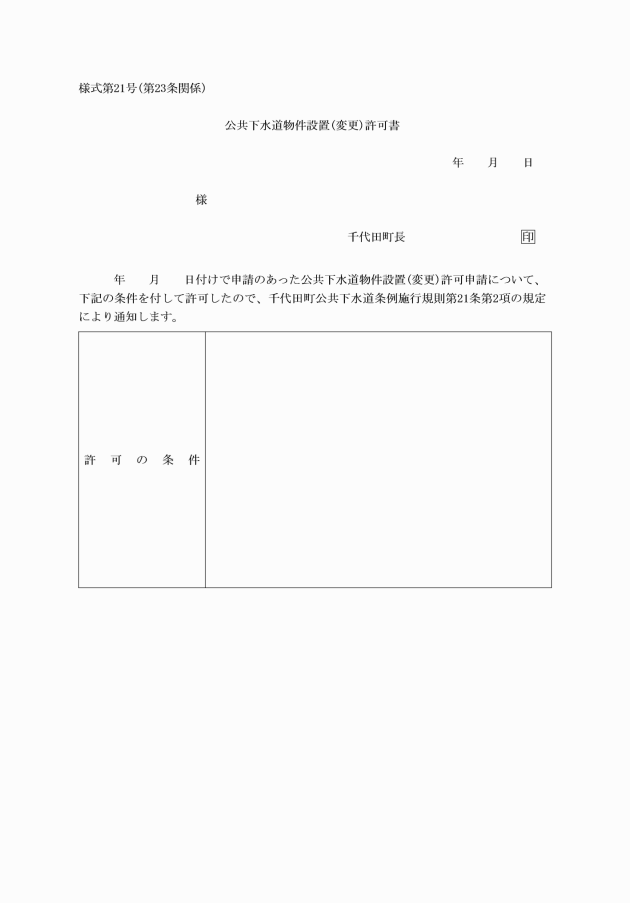 様式第21号(第23条関係)

公共下水道物件設置(変更)許可書

年　月　日

様

千代田町長　印

年　月　日付けで申請のあった公共下水道物件設置(変更)許可申請について、下記の条件を付して許可したので、千代田町公共下水道条例施行規則第21条第2項の規定により通知します。

| 許可の条件 |  |
|---|---|